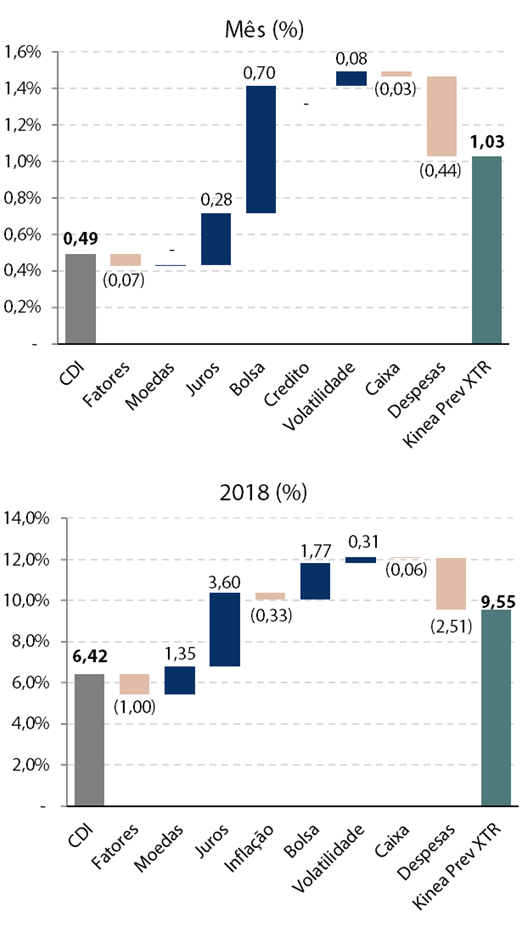 Mês (%)

1,6%
1,4%
1,2%
1,0%
0,8%
0,6%
0,4%
0,2%
-

0,49
(0,07)
-
0,28
0,70
-
0,08
(0,03)
(0,44)
1,03

CDI
Fatores
Moedas
Juros
Bolsa
Credito
Volatilidade
Caixa
Despesas
Kinea Prev XTR

2018 (%)

14,0%
12,0%
10,0%
8,0%
6,0%
4,0%
2,0%
-

6,42
(1,00)
1,35
3,60
(0,33)
1,77
0,31
(0,06)
(2,51)
9,55

CDI
Fatores
Moedas
Juros
Inflação
Bolsa
Volatilidade
Caixa
Despesas
Kinea Prev XTR